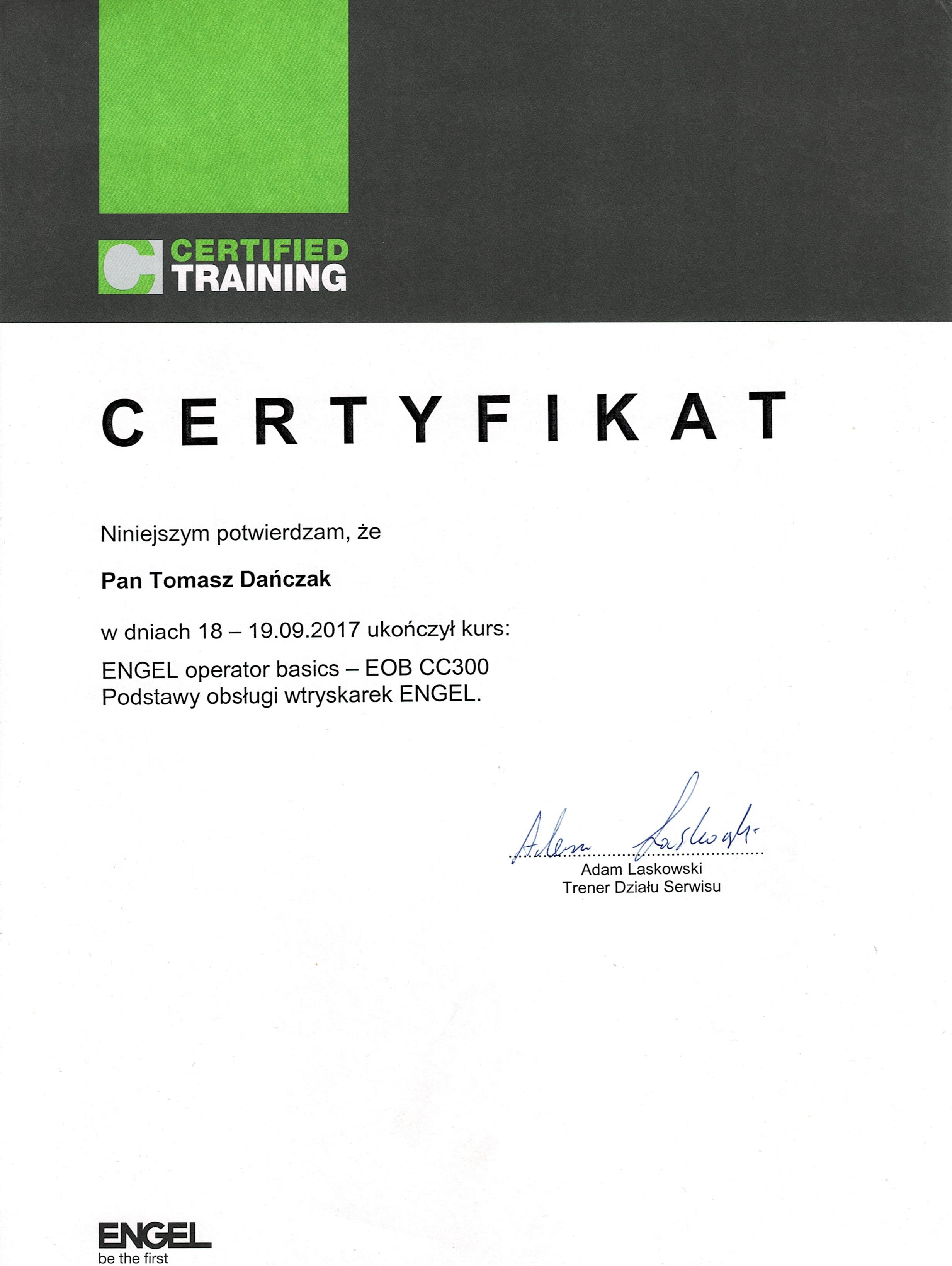 CERTIFIED TRAINING

CERTYFIKAT

Niniejszym potwierdzam, że

Pan Tomasz Dańczak

w dniach 18 – 19.09.2017 ukończył kurs:

ENGEL operator basics – EOB CC300
Podstawy obsługi wtryskarek ENGEL.

Adam Laskowski

Adam Laskowski
Trener Działu Serwisu

ENGEL
be the first